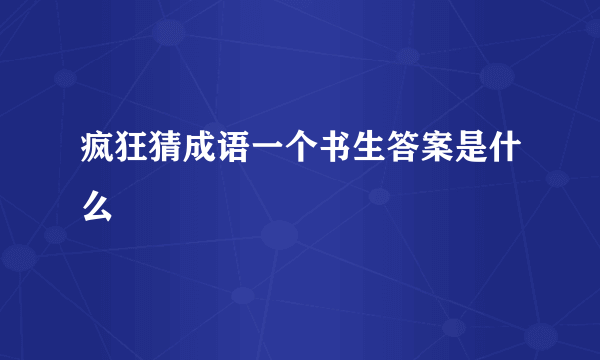 疯狂猜成语一个书生答案是什么